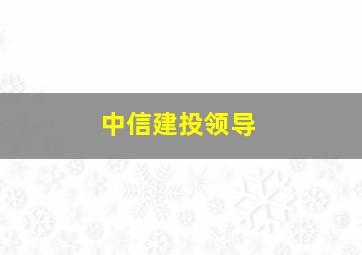 中信建投领导